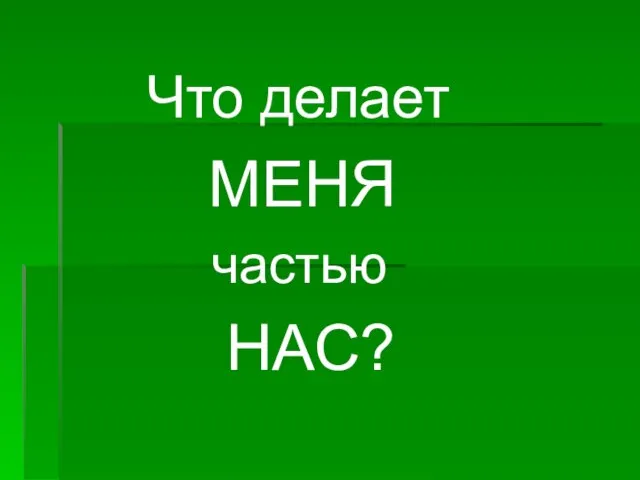 Что делает
МЕНЯ
частью
НАС?